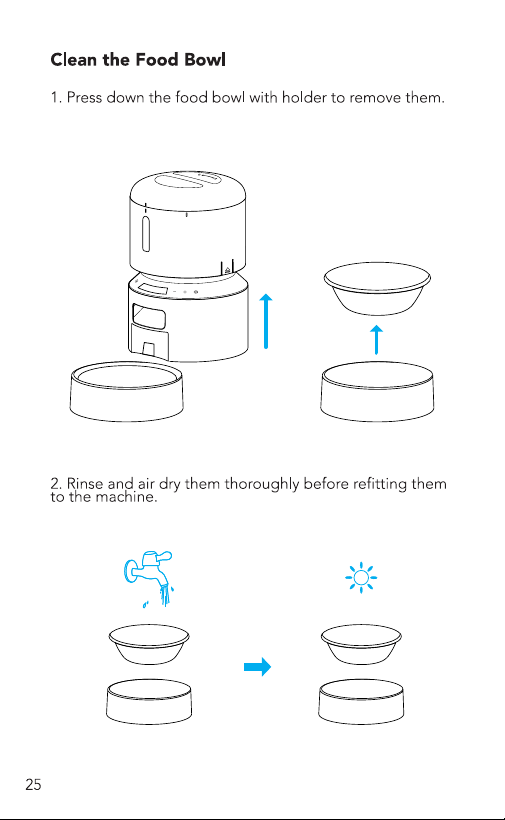 Clean the Food Bowl

1. Press down the food bowl with holder to remove them.

2. Rinse and air dry them thoroughly before refitting them to the machine.

25